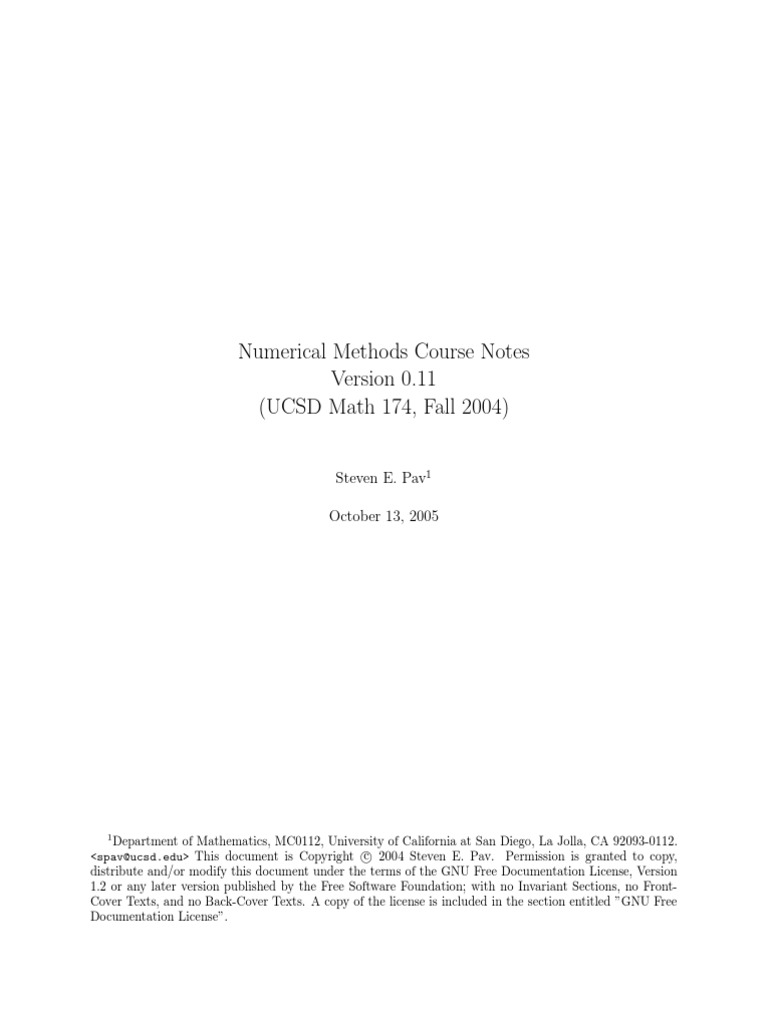 Numerical Methods Course Notes
Version 0.11
(UCSD Math 174, Fall 2004)

Steven E. Pav$^1$

October 13, 2005

$^1$Department of Mathematics, MC0112, University of California at San Diego, La Jolla, CA 92093-0112. <spav@ucsd.edu> This document is Copyright © 2004 Steven E. Pav. Permission is granted to copy, distribute and/or modify this document under the terms of the GNU Free Documentation License, Version 1.2 or any later version published by the Free Software Foundation; with no Invariant Sections, no Front-Cover Texts, and no Back-Cover Texts. A copy of the license is included in the section entitled "GNU Free Documentation License".